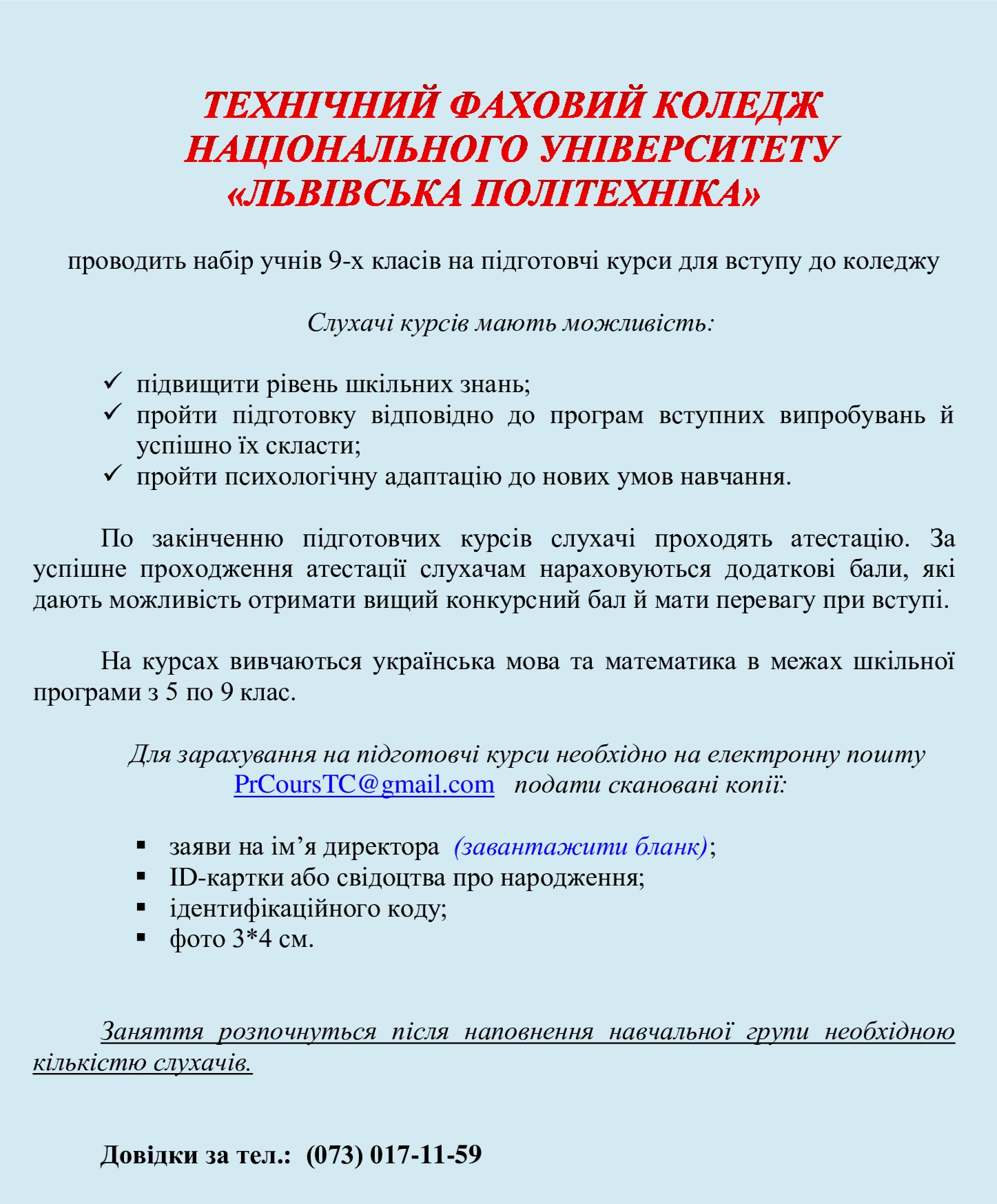 ТЕХНІЧНИЙ ФАХОВИЙ КОЛЕДЖ НАЦІОНАЛЬНОГО УНІВЕРСИТЕТУ «ЛЬВІВСЬКА ПОЛІТЕХНІКА»

проводить набір учнів 9-х класів на підготовчі курси для вступу до коледжу

Слухачі курсів мають можливість:

✓ підвищити рівень шкільних знань;
✓ пройти підготовку відповідно до програм вступних випробувань й успішно їх скласти;
✓ пройти психологічну адаптацію до нових умов навчання.

По закінченню підготовчих курсів слухачі проходять атестацію. За успішне проходження атестації слухачам нараховуються додаткові бали, які дають можливість отримати вищий конкурсний бал й мати перевагу при вступі.

На курсах вивчаються українська мова та математика в межах шкільної програми з 5 по 9 клас.

Для зарахування на підготовчі курси необхідно на електронну пошту PrCoursTC@gmail.com подати скановані копії:

▪ заяви на ім’я директора (завантажити бланк);
▪ ID-картки або свідоцтва про народження;
▪ ідентифікаційного коду;
▪ фото 3*4 см.

Заняття розпочнуться після наповнення навчальної групи необхідною кількістю слухачів.

Довідки за тел.: (073) 017-11-59